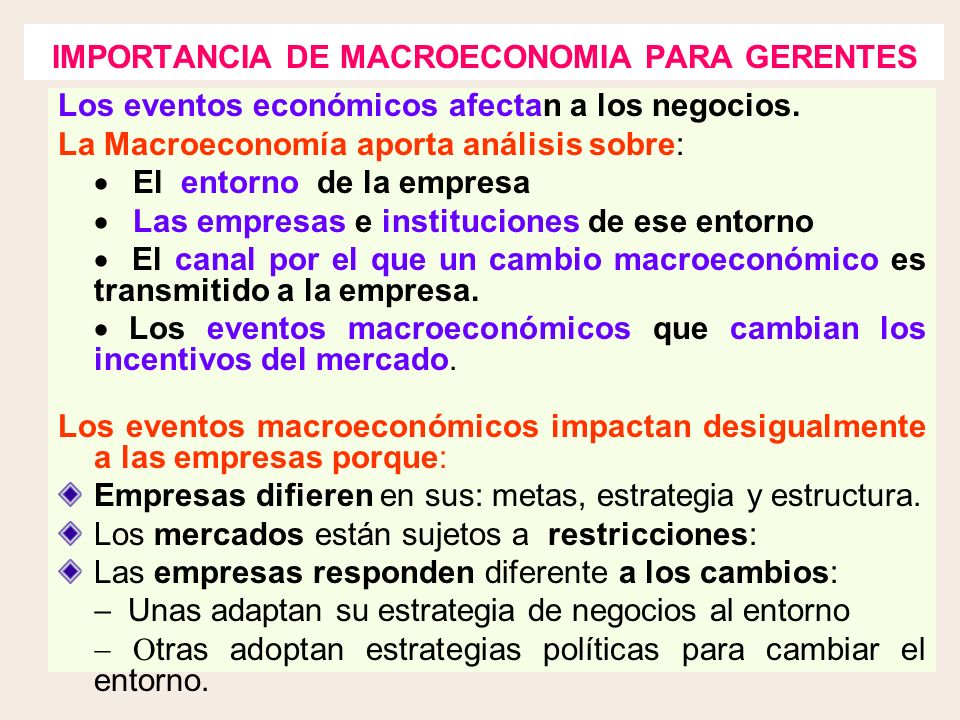 IMPORTANCIA DE MACROECONOMIA PARA GERENTES

Los eventos económicos afectan a los negocios.

La Macroeconomía aporta análisis sobre:

• El entorno de la empresa

• Las empresas e instituciones de ese entorno

• El canal por el que un cambio macroeconómico es transmitido a la empresa.

• Los eventos macroeconómicos que cambian los incentivos del mercado.

Los eventos macroeconómicos impactan desigualmente a las empresas porque:

Empresas difieren en sus: metas, estrategia y estructura.

Los mercados están sujetos a restricciones:

Las empresas responden diferente a los cambios:

– Unas adaptan su estrategia de negocios al entorno

– Otras adoptan estrategias políticas para cambiar el entorno.